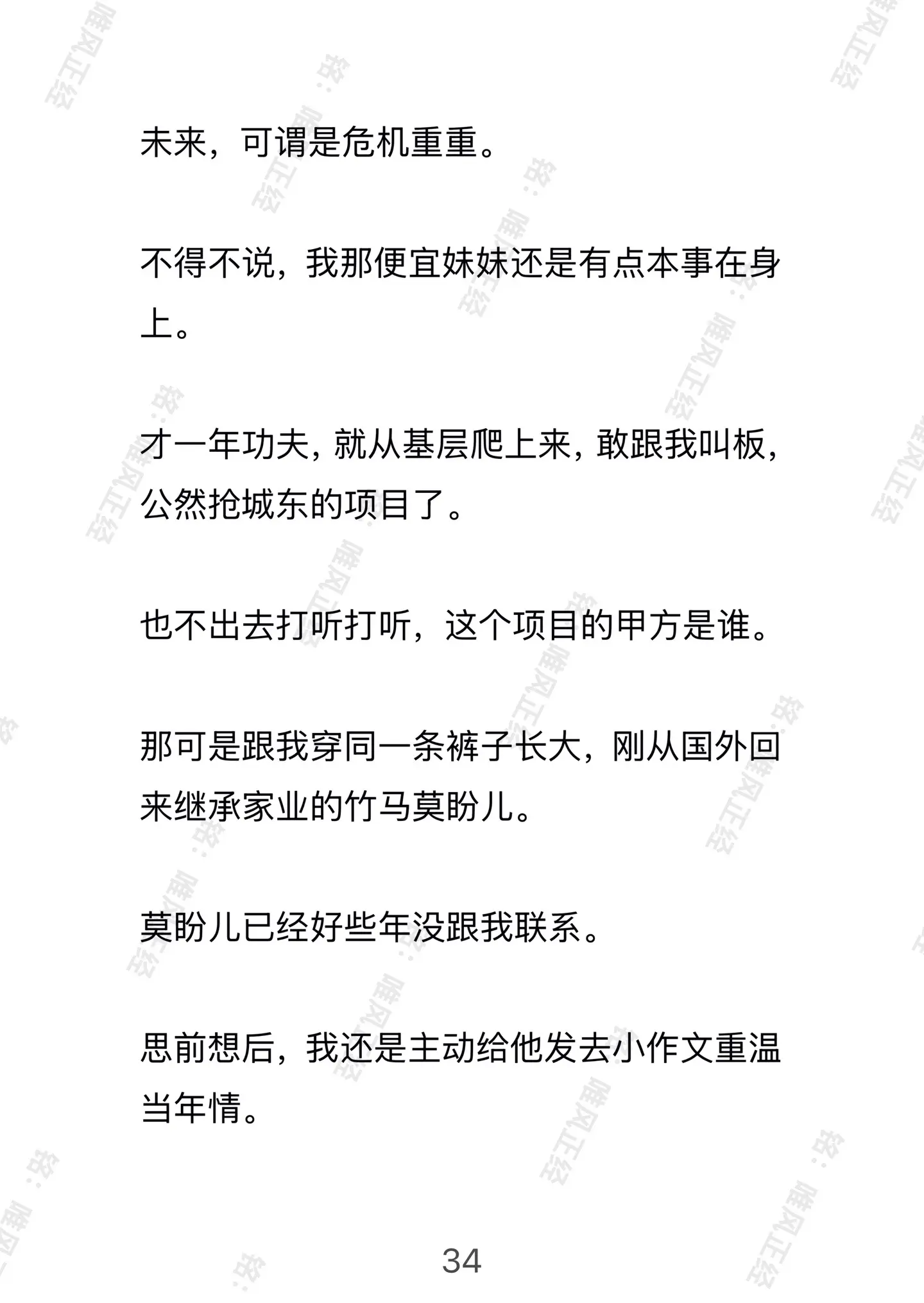 未来，可谓是危机重重。

不得不说，我那便宜妹妹还是有点本事在身上。

才一年功夫，就从基层爬上来，敢跟我叫板，公然抢城东的项目了。

也不出去打听打听，这个项目的甲方是谁。

那可是跟我穿同一条裤子长大，刚从国外回来继承家业的竹马莫盼儿。

莫盼儿已经好些年没跟我联系。

思前想后，我还是主动给他发去小作文重温当年情。

34